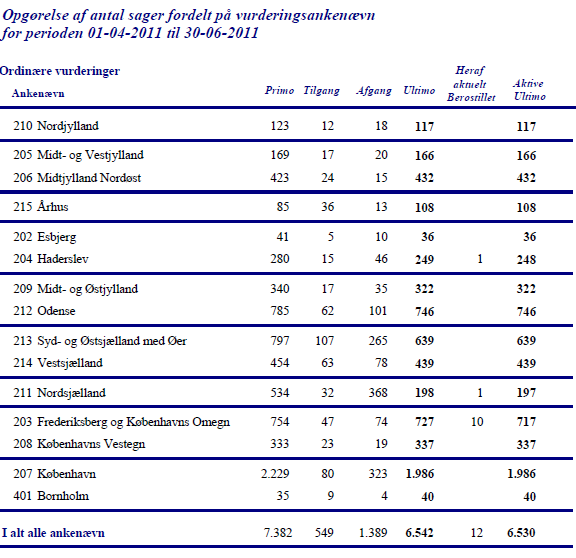 Opgørelse af antal sager fordelt på vurderingsankenævn
for perioden 01-04-2011 til 30-06-2011

Ordinære vurderinger

| Ankenævn | Primo | Tilgang | Afgang | Ultimo | Heraf aktuelt Berostillet | Aktive Ultimo |
|---|---|---|---|---|---|---|
| 210 Nordjylland | 123 | 12 | 18 | 117 | | 117 |
| 205 Midt- og Vestjylland | 169 | 17 | 20 | 166 | | 166 |
| 206 Midtjylland Nordøst | 423 | 24 | 15 | 432 | | 432 |
| 215 Århus | 85 | 36 | 13 | 108 | | 108 |
| 202 Esbjerg | 41 | 5 | 10 | 36 | | 36 |
| 204 Haderslev | 280 | 15 | 46 | 249 | 1 | 248 |
| 209 Midt- og Østjylland | 340 | 17 | 35 | 322 | | 322 |
| 212 Odense | 785 | 62 | 101 | 746 | | 746 |
| 213 Syd- og Østsjælland med Øer | 797 | 107 | 265 | 639 | | 639 |
| 214 Vestsjælland | 454 | 63 | 78 | 439 | | 439 |
| 211 Nordsjælland | 534 | 32 | 368 | 198 | 1 | 197 |
| 203 Frederiksberg og Københavns Omegn | 754 | 47 | 74 | 727 | 10 | 717 |
| 208 Københavns Vestegn | 333 | 23 | 19 | 337 | | 337 |
| 207 København | 2.229 | 80 | 323 | 1.986 | | 1.986 |
| 401 Bornholm | 35 | 9 | 4 | 40 | | 40 |
| I alt alle ankenævn | 7.382 | 549 | 1.389 | 6.542 | 12 | 6.530 |